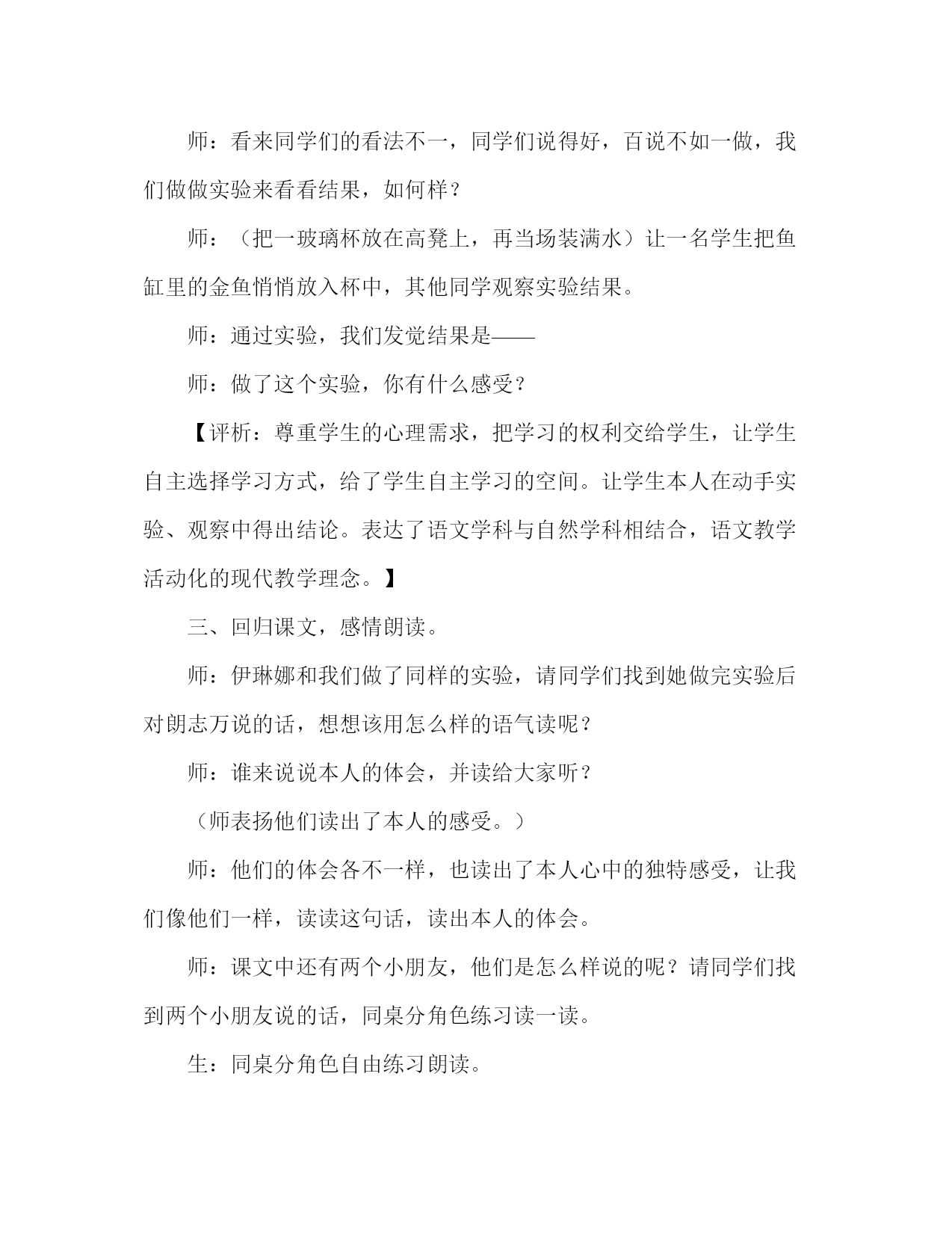 师：看来同学们的看法不一，同学们说得好，百说不如一做，我们做做实验来看看结果，如何样？

师：（把一玻璃杯放在高凳上，再当场装满水）让一名学生把鱼缸里的金鱼悄悄放入杯中，其他同学观察实验结果。

师：通过实验，我们发觉结果是——

师：做了这个实验，你有什么感受？

【评析：尊重学生的心理需求，把学习的权利交给学生，让学生自主选择学习方式，给了学生自主学习的空间。让学生本人在动手实验、观察中得出结论。表达了语文学科与自然学科相结合，语文教学活动化的现代教学理念。】

三、回归课文，感情朗读。

师：伊琳娜和我们做了同样的实验，请同学们找到她做完实验后对朗志万说的话，想想该用怎么样的语气读呢？

师：谁来说说本人的体会，并读给大家听？

（师表扬他们读出了本人的感受。）

师：他们的体会各不一样，也读出了本人心中的独特感受，让我们像他们一样，读读这句话，读出本人的体会。

师：课文中还有两个小朋友，他们是怎么样说的呢？请同学们找到两个小朋友说的话，同桌分角色练习读一读。

生：同桌分角色自由练习朗读。